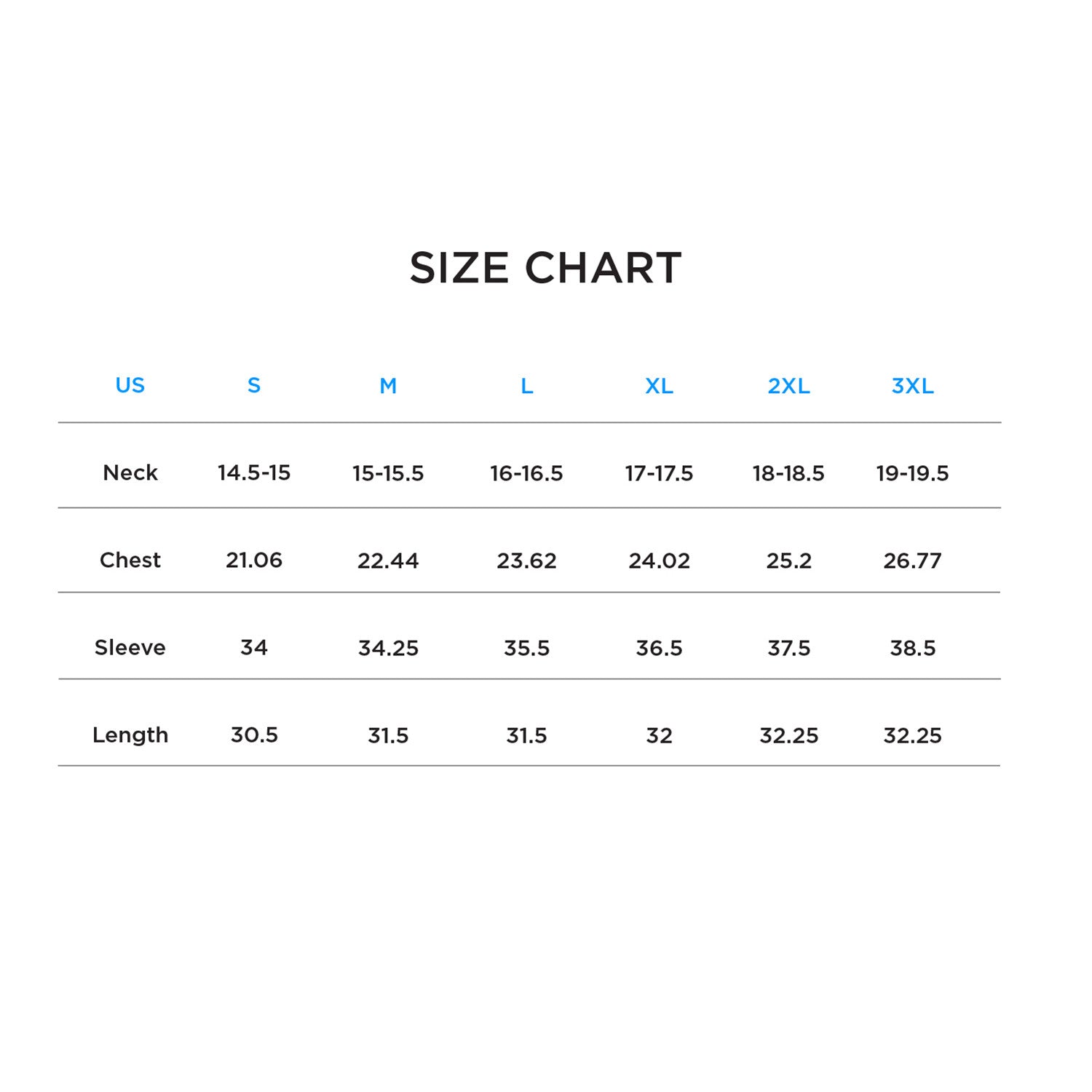 SIZE CHART

| US | S | M | L | XL | 2XL | 3XL |
|---|---|---|---|---|---|---|
| Neck | 14.5-15 | 15-15.5 | 16-16.5 | 17-17.5 | 18-18.5 | 19-19.5 |
| Chest | 21.06 | 22.44 | 23.62 | 24.02 | 25.2 | 26.77 |
| Sleeve | 34 | 34.25 | 35.5 | 36.5 | 37.5 | 38.5 |
| Length | 30.5 | 31.5 | 31.5 | 32 | 32.25 | 32.25 |